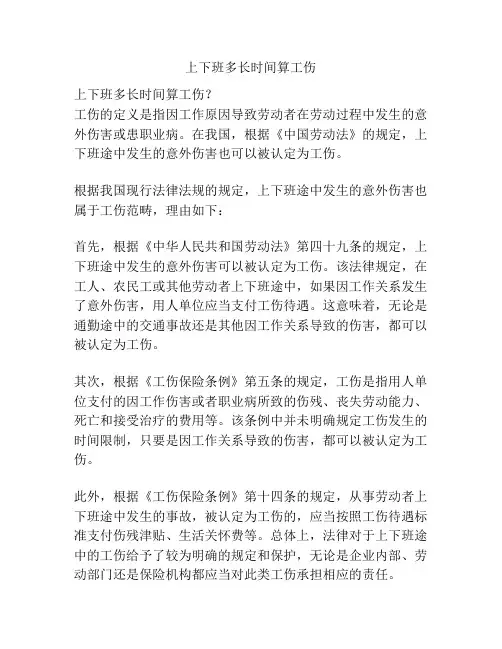 上下班多长时间算工伤

上下班多长时间算工伤？
工伤的定义是指因工作原因导致劳动者在劳动过程中发生的意外伤害或患职业病。在我国，根据《中国劳动法》的规定，上下班途中发生的意外伤害也可以被认定为工伤。

根据我国现行法律法规的规定，上下班途中发生的意外伤害也属于工伤范畴，理由如下：

首先，根据《中华人民共和国劳动法》第四十九条的规定，上下班途中发生的意外伤害可以被认定为工伤。该法律规定，在工人、农民工或其他劳动者上下班途中，如果因工作关系发生了意外伤害，用人单位应当支付工伤待遇。这意味着，无论是通勤途中的交通事故还是其他因工作关系导致的伤害，都可以被认定为工伤。

其次，根据《工伤保险条例》第五条的规定，工伤是指用人单位支付的因工作伤害或者职业病所致的伤残、丧失劳动能力、死亡和接受治疗的费用等。该条例中并未明确规定工伤发生的时间限制，只要是因工作关系导致的伤害，都可以被认定为工伤。

此外，根据《工伤保险条例》第十四条的规定，从事劳动者上下班途中发生的事故，被认定为工伤的，应当按照工伤待遇标准支付伤残津贴、生活关怀费等。总体上，法律对于上下班途中的工伤给予了较为明确的规定和保护，无论是企业内部、劳动部门还是保险机构都应当对此类工伤承担相应的责任。